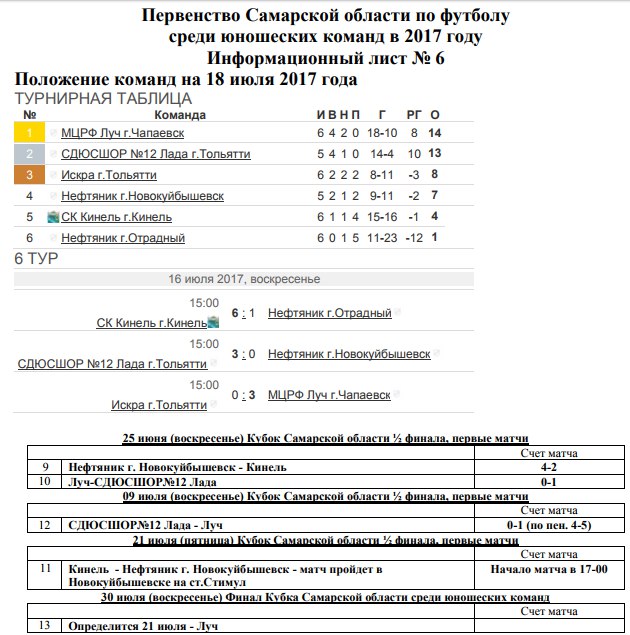 Первенство Самарской области по футболу среди юношеских команд в 2017 году
Информационный лист № 6

Положение команд на 18 июля 2017 года

ТУРНИРНАЯ ТАБЛИЦА

| № | Команда | И | В | Н | П | Г | РГ | О |
|---|---|---|---|---|---|---|---|---|
| 1 | МЦРФ Луч г.Чапаевск | 6 | 4 | 2 | 0 | 18-10 | 8 | 14 |
| 2 | СДЮСШОР №12 Лада г.Тольятти | 5 | 4 | 1 | 0 | 14-4 | 10 | 13 |
| 3 | Искра г.Тольятти | 6 | 2 | 2 | 2 | 8-11 | -3 | 8 |
| 4 | Нефтяник г.Новокуйбышевск | 5 | 2 | 1 | 2 | 9-11 | -2 | 7 |
| 5 | СК Кинель г.Кинель | 6 | 1 | 1 | 4 | 15-16 | -1 | 4 |
| 6 | Нефтяник г.Отрадный | 6 | 0 | 1 | 5 | 11-23 | -12 | 1 |

6 ТУР

16 июля 2017, воскресенье

15:00
СК Кинель г.Кинель 6 : 1 Нефтяник г.Отрадный

15:00
СДЮСШОР №12 Лада г.Тольятти 3 : 0 Нефтяник г.Новокуйбышевск

15:00
Искра г.Тольятти 0 : 3 МЦРФ Луч г.Чапаевск

25 июня (воскресенье) Кубок Самарской области ½ финала, первые матчи

| | | Счет матча |
|---|---|---|
| 9 | Нефтяник г. Новокуйбышевск - Кинель | 4-2 |
| 10 | Луч-СДЮСШОР№12 Лада | 0-1 |

09 июля (воскресенье) Кубок Самарской области ½ финала, первые матчи

| | | Счет матча |
|---|---|---|
| 12 | СДЮСШОР№12 Лада - Луч | 0-1 (по пен. 4-5) |

21 июля (пятница) Кубок Самарской области ½ финала, первые матчи

| | | Счет матча |
|---|---|---|
| 11 | Кинель - Нефтяник г. Новокуйбышевск - матч пройдет в Новокуйбышевске на ст.Стимул | Начало матча в 17-00 |

30 июля (воскресенье) Финал Кубка Самарской области среди юношеских команд

| | | Счет матча |
|---|---|---|
| 13 | Определится 21 июля - Луч | |